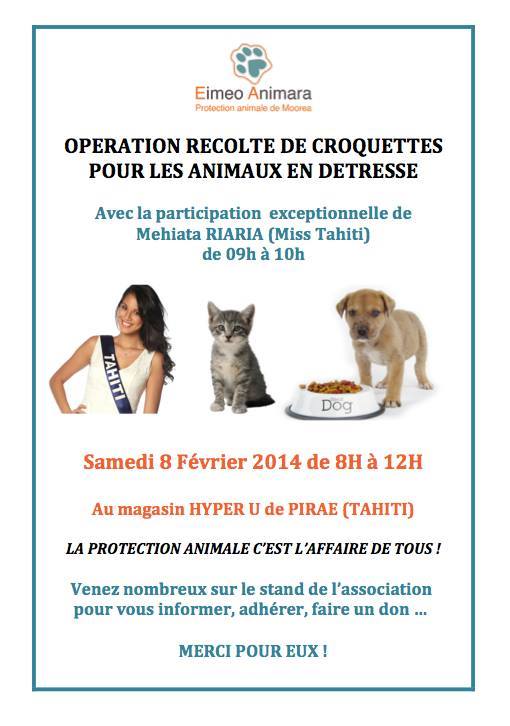 Eimeo Animara
Protection animale de Moorea

OPERATION RECOLTE DE CROQUETTES POUR LES ANIMAUX EN DETRESSE

Avec la participation exceptionnelle de Mehiata RIARIA (Miss Tahiti) de 09h à 10h

TAHITI

Dog

Samedi 8 Février 2014 de 8H à 12H

Au magasin HYPER U de PIRAE (TAHITI)

LA PROTECTION ANIMALE C'EST L'AFFAIRE DE TOUS !

Venez nombreux sur le stand de l'association pour vous informer, adhérer, faire un don ...

MERCI POUR EUX !